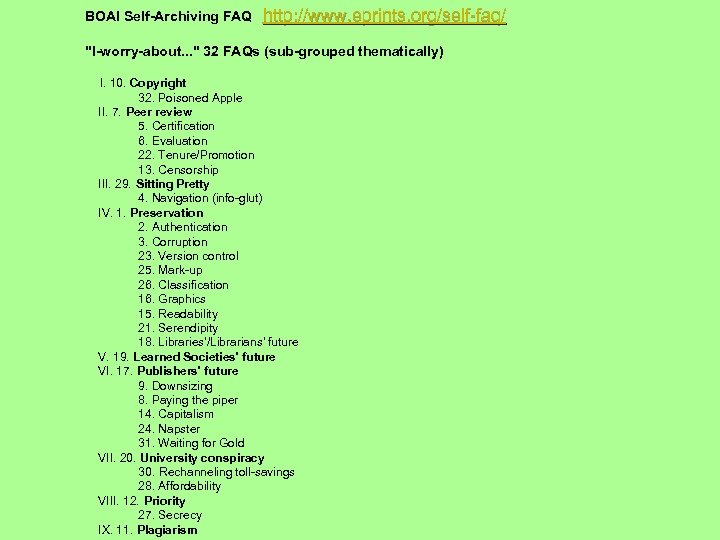 BOAI Self-Archiving FAQ http://www.eprints.org/self-faq/

"I-worry-about..." 32 FAQs (sub-grouped thematically)

I. 10. Copyright
32. Poisoned Apple
II. 7. Peer review
5. Certification
6. Evaluation
22. Tenure/Promotion
13. Censorship
III. 29. Sitting Pretty
4. Navigation (info-glut)
IV. 1. Preservation
2. Authentication
3. Corruption
23. Version control
25. Mark-up
26. Classification
16. Graphics
15. Readability
21. Serendipity
18. Libraries'/Librarians' future
V. 19. Learned Societies' future
VI. 17. Publishers' future
9. Downsizing
8. Paying the piper
14. Capitalism
24. Napster
31. Waiting for Gold
VII. 20. University conspiracy
30. Rechanneling toll-savings
28. Affordability
VIII. 12. Priority
27. Secrecy
IX. 11. Plagiarism